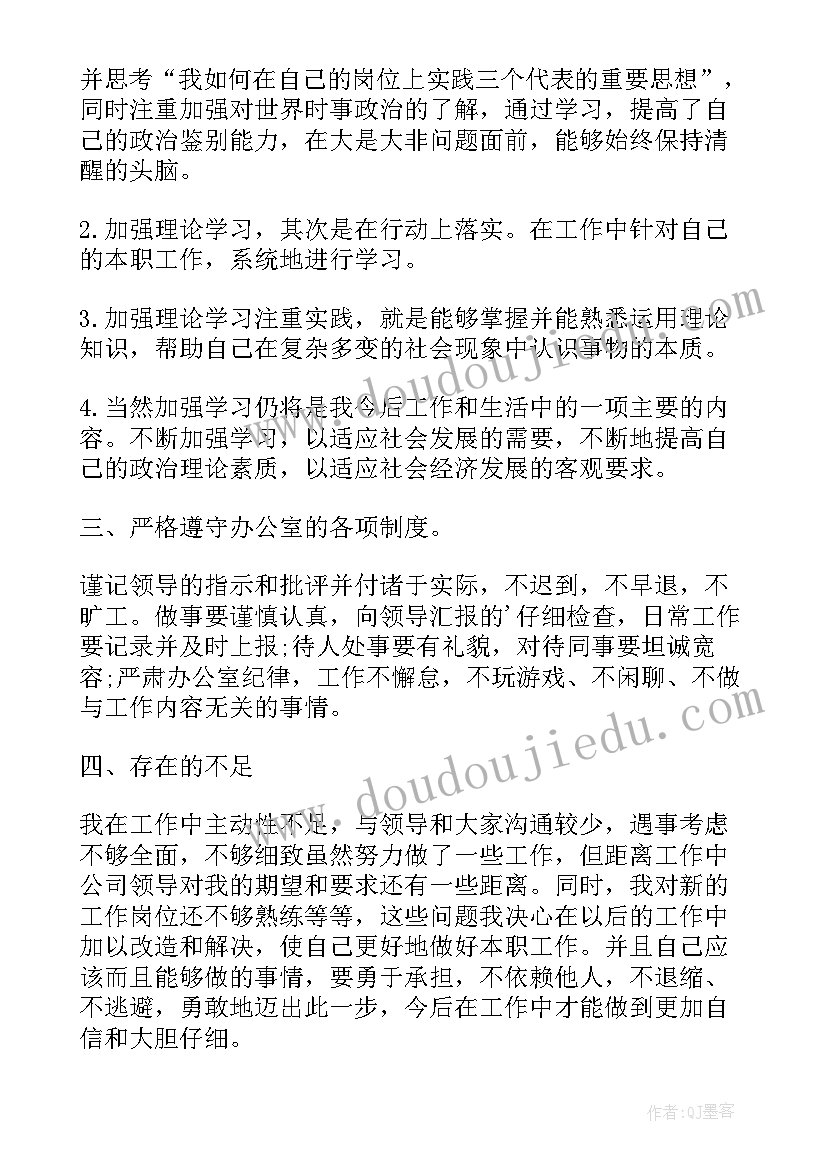 并思考“我如何在自己的岗位上实践三个代表的重要思想”，同时注重加强对世界时事政治的了解，通过学习，提高了自己的政治鉴别能力，在大是大非问题面前，能够始终保持清醒的头脑。

2.加强理论学习，其次是在行动上落实。在工作中针对自己的本职工作，系统地进行学习。

3.加强理论学习注重实践，就是能够掌握并能熟悉运用理论知识，帮助自己在复杂多变的社会现象中认识事物的本质。

4.当然加强学习仍将是我今后工作和生活中的一项主要的内容。不断加强学习，以适应社会发展的需要，不断地提高自己的政治理论素质，以适应社会经济发展的客观要求。

三、严格遵守办公室的各项制度。

谨记领导的指示和批评并付诸于实际，不迟到，不早退，不旷工。做事要谨慎认真，向领导汇报的'仔细检查，日常工作要记录并及时上报;待人处事要有礼貌，对待同事要坦诚宽容;严肃办公室纪律，工作不懈怠，不玩游戏、不闲聊、不做与工作内容无关的事情。

四、存在的不足

我在工作中主动性不足，与领导和大家沟通较少，遇事考虑不够全面，不够细致虽然努力做了一些工作，但距离工作中公司领导对我的期望和要求还有一些距离。同时，我对新的工作岗位还不够熟练等等，这些问题我决心在以后的工作中加以改造和解决，使自己更好地做好本职工作。并且自己应该而且能够做的事情，要勇于承担，不依赖他人，不退缩、不逃避，勇敢地迈出此一步，今后在工作中才能做到更加自信和大胆仔细。

www.doudoujiedu.com

www.doudoujiedu.com

作者:QJ墨客